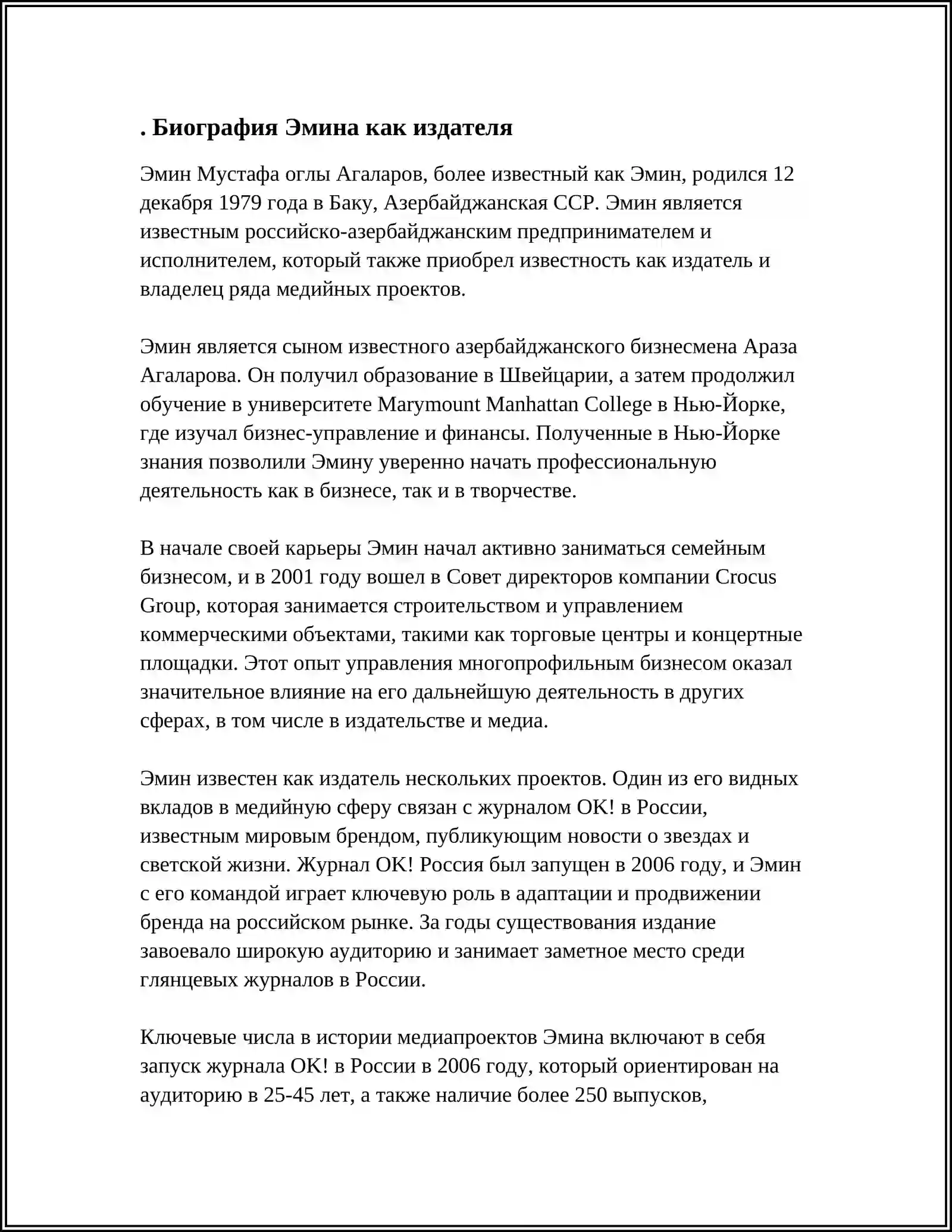 . Биография Эмина как издателя

Эмин Мустафа оглы Агаларов, более известный как Эмин, родился 12 декабря 1979 года в Баку, Азербайджанская ССР. Эмин является известным российско-азербайджанским предпринимателем и исполнителем, который также приобрел известность как издатель и владелец ряда медийных проектов.

Эмин является сыном известного азербайджанского бизнесмена Араза Агаларова. Он получил образование в Швейцарии, а затем продолжил обучение в университете Marymount Manhattan College в Нью-Йорке, где изучал бизнес-управление и финансы. Полученные в Нью-Йорке знания позволили Эмину уверенно начать профессиональную деятельность как в бизнесе, так и в творчестве.

В начале своей карьеры Эмин начал активно заниматься семейным бизнесом, и в 2001 году вошел в Совет директоров компании Crocus Group, которая занимается строительством и управлением коммерческими объектами, такими как торговые центры и концертные площадки. Этот опыт управления многопрофильным бизнесом оказал значительное влияние на его дальнейшую деятельность в других сферах, в том числе в издательстве и медиа.

Эмин известен как издатель нескольких проектов. Один из его видных вкладов в медийную сферу связан с журналом OK! в России, известным мировым брендом, публикующим новости о звездах и светской жизни. Журнал OK! Россия был запущен в 2006 году, и Эмин с его командой играет ключевую роль в адаптации и продвижении бренда на российском рынке. За годы существования издание завоевало широкую аудиторию и занимает заметное место среди глянцевых журналов в России.

Ключевые числа в истории медиапроектов Эмина включают в себя запуск журнала OK! в России в 2006 году, который ориентирован на аудиторию в 25-45 лет, а также наличие более 250 выпусков,